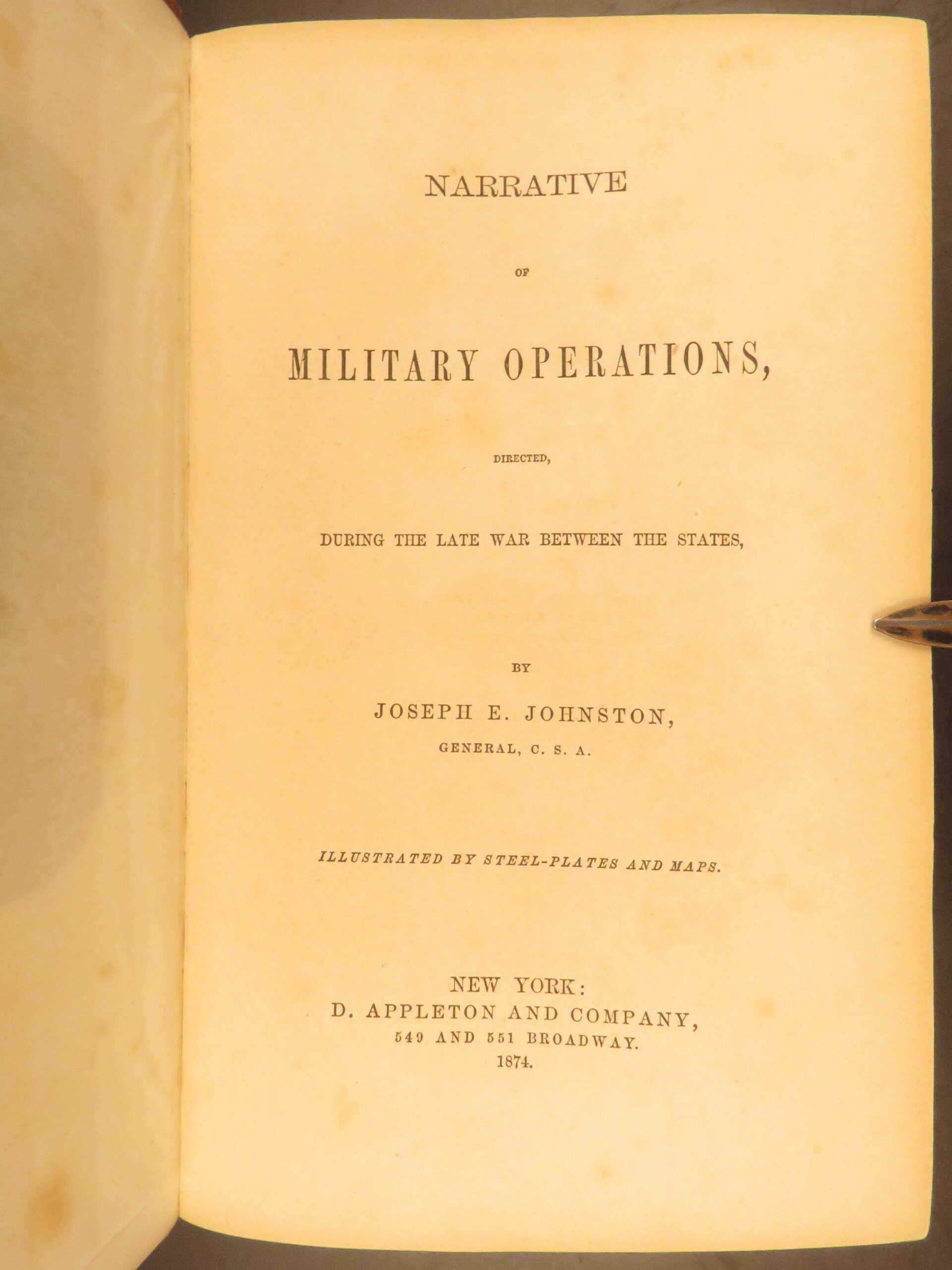 NARRATIVE

OF

MILITARY OPERATIONS,

DIRECTED,

DURING THE LATE WAR BETWEEN THE STATES,

BY

JOSEPH E. JOHNSTON,
GENERAL, C. S. A.

ILLUSTRATED BY STEEL-PLATES AND MAPS.

NEW YORK:
D. APPLETON AND COMPANY,
549 AND 551 BROADWAY.
1874.